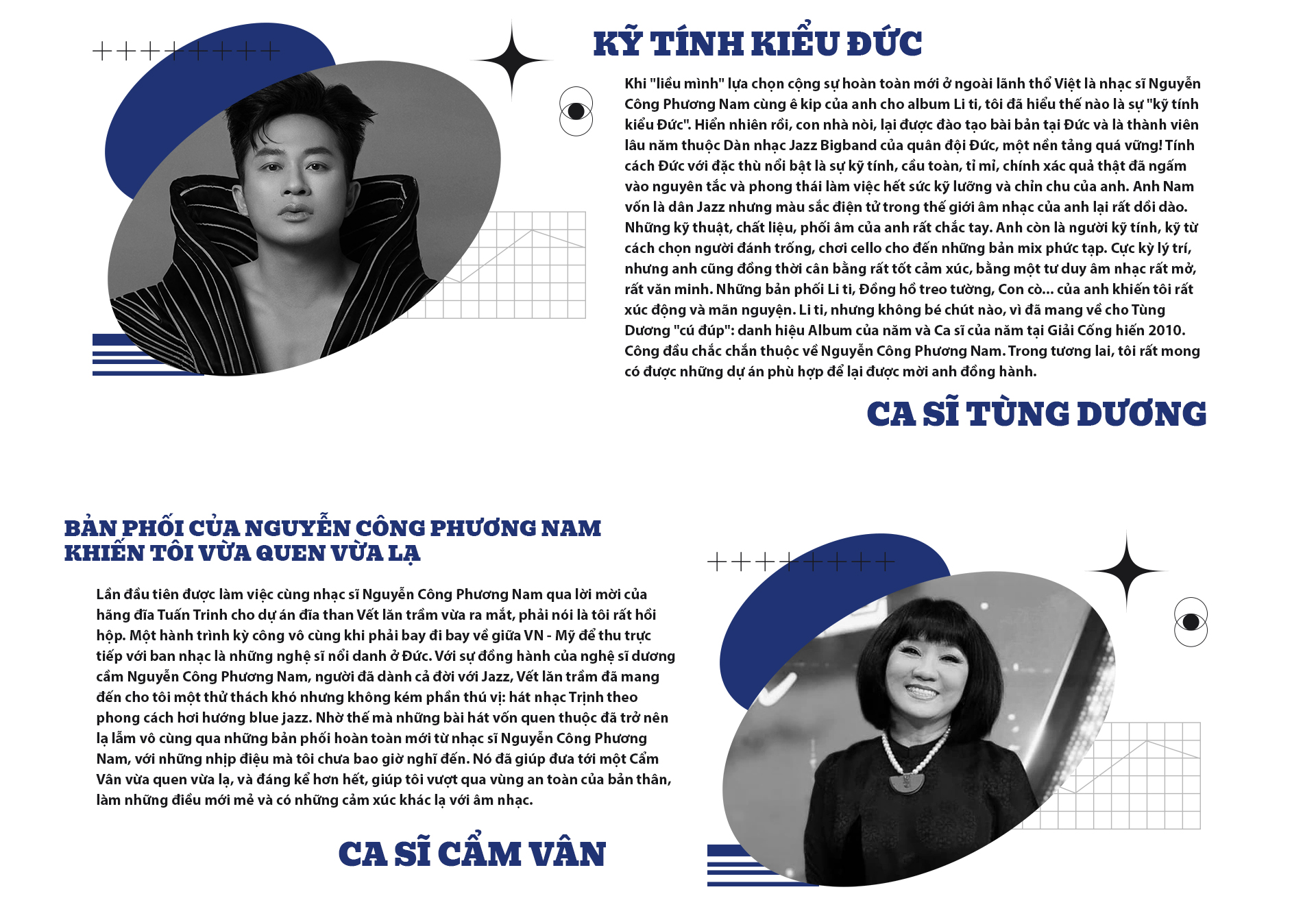 KỸ TÍNH KIỂU ĐỨC

Khi "liều mình" lựa chọn cộng sự hoàn toàn mới ở ngoài lãnh thổ Việt là nhạc sĩ Nguyễn Công Phương Nam cùng ê kip của anh cho album Li ti, tôi đã hiểu thế nào là sự "kỹ tính kiểu Đức". Hiển nhiên rồi, con nhà nòi, lại được đào tạo bài bản tại Đức và là thành viên lâu năm thuộc Dàn nhạc Jazz Bigband của quân đội Đức, một nền tảng quá vững! Tính cách Đức với đặc thù nổi bật là sự kỹ tính, cầu toàn, tỉ mỉ, chính xác quả thật đã ngấm vào nguyên tắc và phong thái làm việc hết sức kỹ lưỡng và chỉn chu của anh. Anh Nam vốn là dân Jazz nhưng màu sắc điện tử trong thế giới âm nhạc của anh lại rất dồi dào. Những kỹ thuật, chất liệu, phối âm của anh rất chắc tay. Anh còn là người kỹ tính, kỹ từ cách chọn người đánh trống, chơi cello cho đến những bản mix phức tạp. Cực kỳ lý trí, nhưng anh cũng đồng thời cân bằng rất tốt cảm xúc, bằng một tư duy âm nhạc rất mở, rất văn minh. Những bản phối Li ti, Đồng hồ treo tường, Con cò... của anh khiến tôi rất xúc động và mãn nguyện. Li ti, nhưng không bé chút nào, vì đã mang về cho Tùng Dương "cú đúp": danh hiệu Album của năm và Ca sĩ của năm tại Giải Cống hiến 2010. Công đầu chắc chắn thuộc về Nguyễn Công Phương Nam. Trong tương lai, tôi rất mong có được những dự án phù hợp để lại được mời anh đồng hành.

CA SĨ TÙNG DƯƠNG

BẢN PHỐI CỦA NGUYỄN CÔNG PHƯƠNG NAM
KHIẾN TÔI VỪA QUEN VỪA LẠ

Lần đầu tiên được làm việc cùng nhạc sĩ Nguyễn Công Phương Nam qua lời mời của hãng đĩa Tuấn Trinh cho dự án đĩa than Vết lăn trầm vừa ra mắt, phải nói là tôi rất hồi hộp. Một hành trình kỳ công vô cùng khi phải bay đi bay về giữa VN - Mỹ để thu trực tiếp với ban nhạc là những nghệ sĩ nổi danh ở Đức. Với sự đồng hành của nghệ sĩ dương cầm Nguyễn Công Phương Nam, người đã dành cả đời với Jazz, Vết lăn trầm đã mang đến cho tôi một thử thách khó nhưng không kém phần thú vị: hát nhạc Trịnh theo phong cách hơi hướng blue jazz. Nhờ thế mà những bài hát vốn quen thuộc đã trở nên lạ lẫm vô cùng qua những bản phối hoàn toàn mới từ nhạc sĩ Nguyễn Công Phương Nam, với những nhịp điệu mà tôi chưa bao giờ nghĩ đến. Nó đã giúp đưa tới một Cẩm Vân vừa quen vừa lạ, và đáng kể hơn hết, giúp tôi vượt qua vùng an toàn của bản thân, làm những điều mới mẻ và có những cảm xúc khác lạ với âm nhạc.

CA SĨ CẨM VÂN